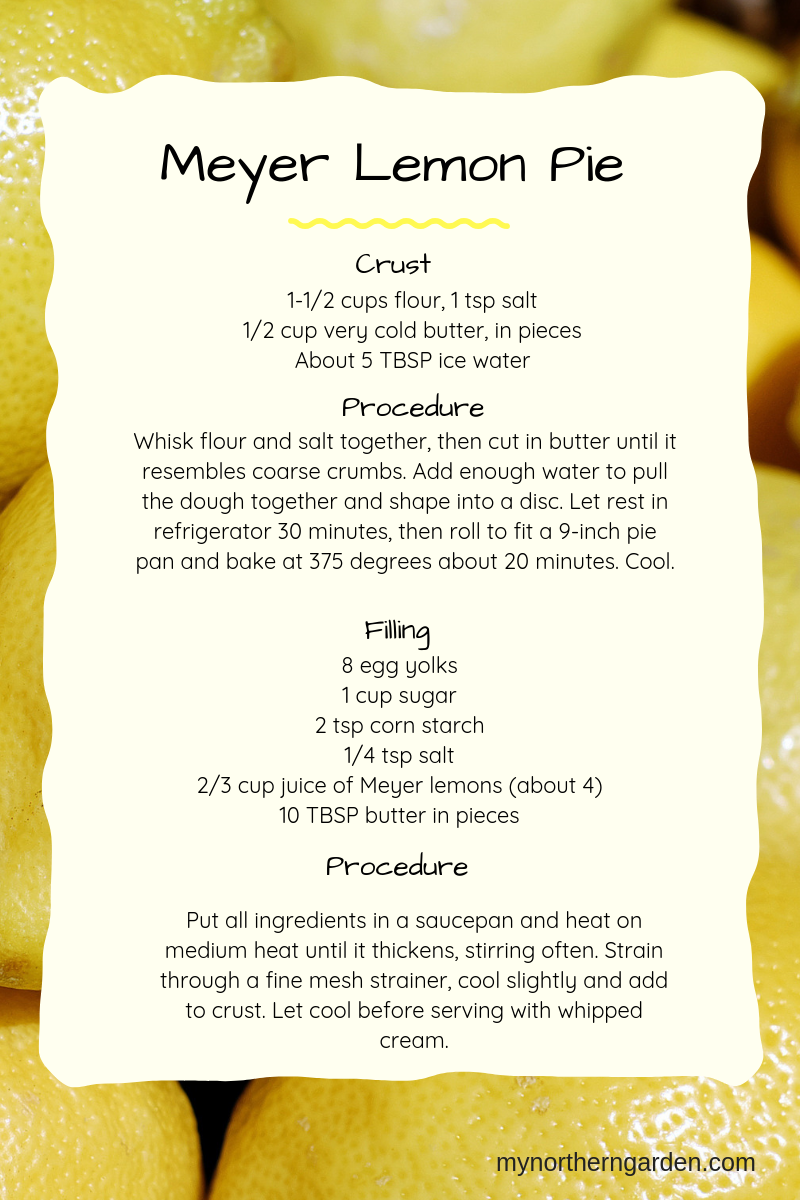 Meyer Lemon Pie

Crust
1-1/2 cups flour, 1 tsp salt
1/2 cup very cold butter, in pieces
About 5 TBSP ice water

Procedure
Whisk flour and salt together, then cut in butter until it resembles coarse crumbs. Add enough water to pull the dough together and shape into a disc. Let rest in refrigerator 30 minutes, then roll to fit a 9-inch pie pan and bake at 375 degrees about 20 minutes. Cool.

Filling
8 egg yolks
1 cup sugar
2 tsp corn starch
1/4 tsp salt
2/3 cup juice of Meyer lemons (about 4)
10 TBSP butter in pieces

Procedure

Put all ingredients in a saucepan and heat on medium heat until it thickens, stirring often. Strain through a fine mesh strainer, cool slightly and add to crust. Let cool before serving with whipped cream.

mynortherngarden.com